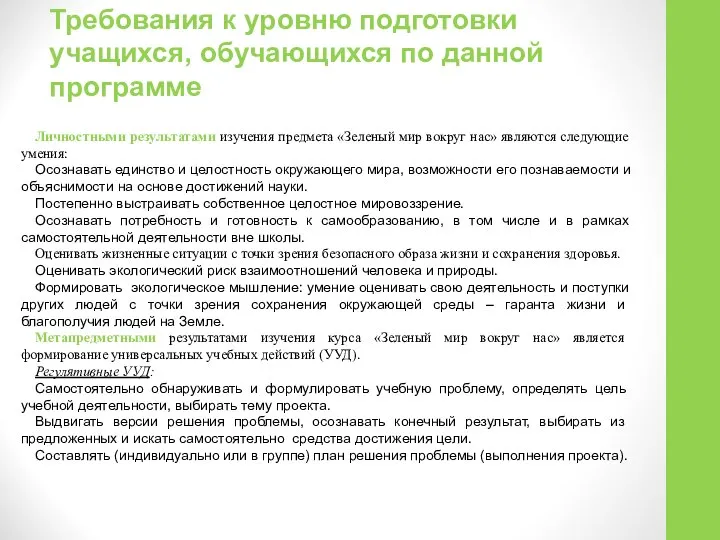 Требования к уровню подготовки учащихся, обучающихся по данной программе

Личностными результатами изучения предмета «Зеленый мир вокруг нас» являются следующие умения:

Осознавать единство и целостность окружающего мира, возможности его познаваемости и объяснимости на основе достижений науки.

Постепенно выстраивать собственное целостное мировоззрение.

Осознавать потребность и готовность к самообразованию, в том числе и в рамках самостоятельной деятельности вне школы.

Оценивать жизненные ситуации с точки зрения безопасного образа жизни и сохранения здоровья.

Оценивать экологический риск взаимоотношений человека и природы.

Формировать экологическое мышление: умение оценивать свою деятельность и поступки других людей с точки зрения сохранения окружающей среды – гаранта жизни и благополучия людей на Земле.

Метапредметными результатами изучения курса «Зеленый мир вокруг нас» является формирование универсальных учебных действий (УУД).

Регулятивные УУД:

Самостоятельно обнаруживать и формулировать учебную проблему, определять цель учебной деятельности, выбирать тему проекта.

Выдвигать версии решения проблемы, осознавать конечный результат, выбирать из предложенных и искать самостоятельно средства достижения цели.

Составлять (индивидуально или в группе) план решения проблемы (выполнения проекта).